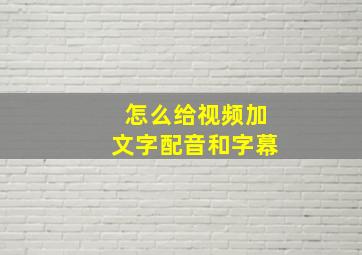 怎么给视频加
文字配音和字幕